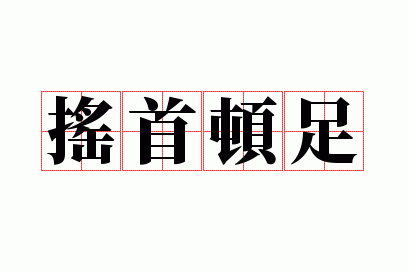 搖首頓足